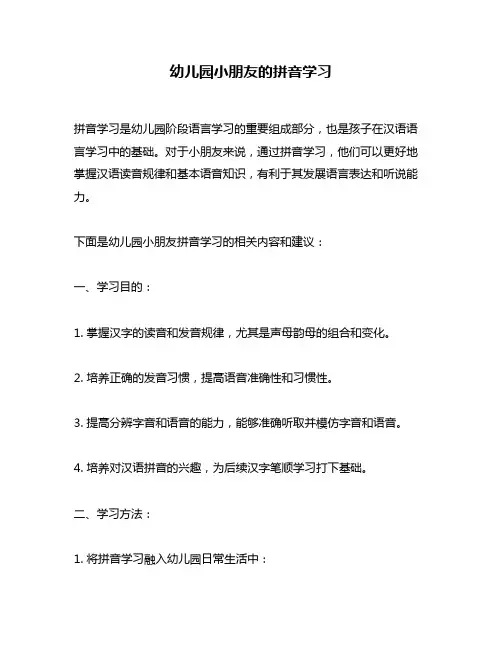 幼儿园小朋友的拼音学习

拼音学习是幼儿园阶段语言学习的重要组成部分，也是孩子在汉语语言学习中的基础。对于小朋友来说，通过拼音学习，他们可以更好地掌握汉语读音规律和基本语音知识，有利于其发展语言表达和听说能力。

下面是幼儿园小朋友拼音学习的相关内容和建议：

一、学习目的：

1. 掌握汉字的读音和发音规律，尤其是声母韵母的组合和变化。

2. 培养正确的发音习惯，提高语音准确性和习惯性。

3. 提高分辨字音和语音的能力，能够准确听取并模仿字音和语音。

4. 培养对汉语拼音的兴趣，为后续汉字笔顺学习打下基础。

二、学习方法：

1. 将拼音学习融入幼儿园日常生活中：